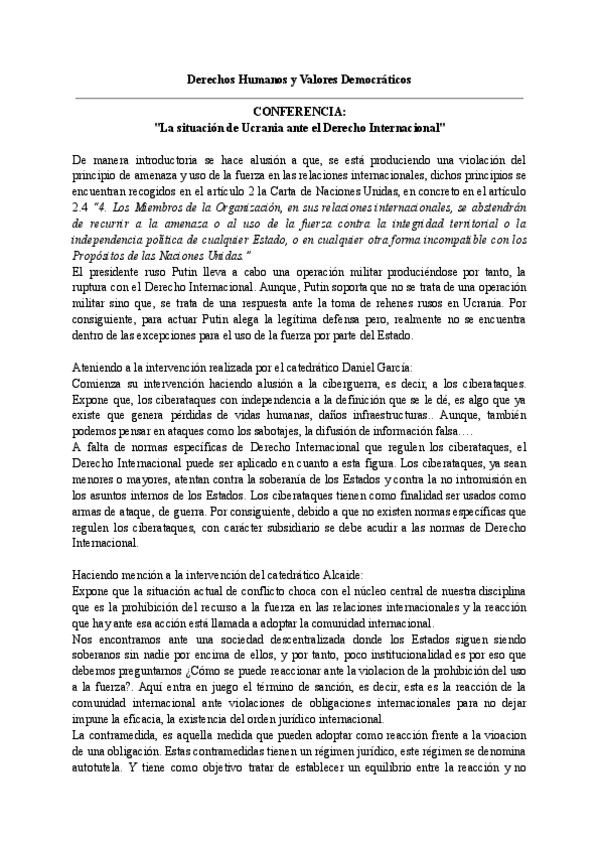 Derechos Humanos y Valores Democráticos

CONFERENCIA:
"La situación de Ucrania ante el Derecho Internacional"

De manera introductoria se hace alusión a que, se está produciendo una violación del principio de amenaza y uso de la fuerza en las relaciones internacionales, dichos principios se encuentran recogidos en el artículo 2 la Carta de Naciones Unidas, en concreto en el artículo 2.4 "4. Los Miembros de la Organización, en sus relaciones internacionales, se abstendrán de recurrir a la amenaza o al uso de la fuerza contra la integridad territorial o la independencia política de cualquier Estado, o en cualquier otra forma incompatible con los Propósitos de las Naciones Unidas."
El presidente ruso Putin lleva a cabo una operación militar produciéndose por tanto, la ruptura con el Derecho Internacional. Aunque, Putin soporta que no se trata de una operación militar sino que, se trata de una respuesta ante la toma de rehenes rusos en Ucrania. Por consiguiente, para actuar Putin alega la legítima defensa pero, realmente no se encuentra dentro de las excepciones para el uso de la fuerza por parte del Estado.

Ateniendo a la intervención realizada por el catedrático Daniel García:
Comienza su intervención haciendo alusión a la ciberguerra, es decir, a los ciberataques. Expone que, los ciberataques con independencia a la definición que se le dé, es algo que ya existe que genera pérdidas de vidas humanas, daños infraestructuras.. Aunque, también podemos pensar en ataques como los sabotajes, la difusión de información falsa….
A falta de normas específicas de Derecho Internacional que regulen los ciberataques, el Derecho Internacional puede ser aplicado en cuanto a esta figura. Los ciberataques, ya sean menores o mayores, atentan contra la soberanía de los Estados y contra la no intromisión en los asuntos internos de los Estados. Los ciberataques tienen como finalidad ser usados como armas de ataque, de guerra. Por consiguiente, debido a que no existen normas específicas que regulen los ciberataques, con carácter subsidiario se debe acudir a las normas de Derecho Internacional.

Haciendo mención a la intervención del catedrático Alcaide:
Expone que la situación actual de conflicto choca con el núcleo central de nuestra disciplina que es la prohibición del recurso a la fuerza en las relaciones internacionales y la reacción que hay ante esa acción está llamada a adoptar la comunidad internacional.
Nos encontramos ante una sociedad descentralizada donde los Estados siguen siendo soberanos sin nadie por encima de ellos, y por tanto, poco institucionalidad es por eso que debemos preguntarnos ¿Cómo se puede reaccionar ante la violacion de la prohibición del uso a la fuerza?. Aquí entra en juego el término de sanción, es decir, esta es la reacción de la comunidad internacional ante violaciones de obligaciones internacionales para no dejar impune la eficacia, la existencia del orden jurídico internacional.
La contramedida, es aquella medida que pueden adoptar como reacción frente a la vioacion de una obligación. Estas contramedidas tienen un régimen jurídico, este régimen se denomina autotutela. Y tiene como objetivo tratar de establecer un equilibrio entre la reacción y no